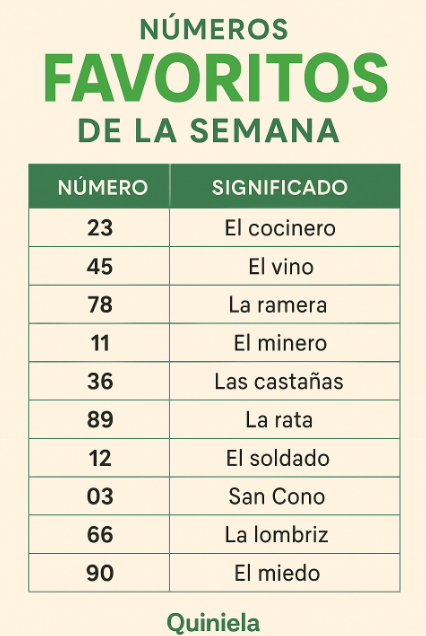 NÚMEROS
FAVORITOS
DE LA SEMANA

| NÚMERO | SIGNIFICADO |
|---|---|
| 23 | El cocinero |
| 45 | El vino |
| 78 | La ramera |
| 11 | El minero |
| 36 | Las castañas |
| 89 | La rata |
| 12 | El soldado |
| 03 | San Cono |
| 66 | La lombriz |
| 90 | El miedo |

Quiniela